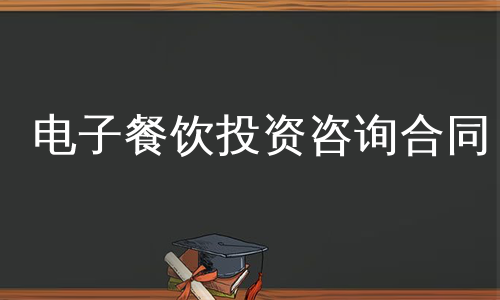 电子餐饮投资咨询合同